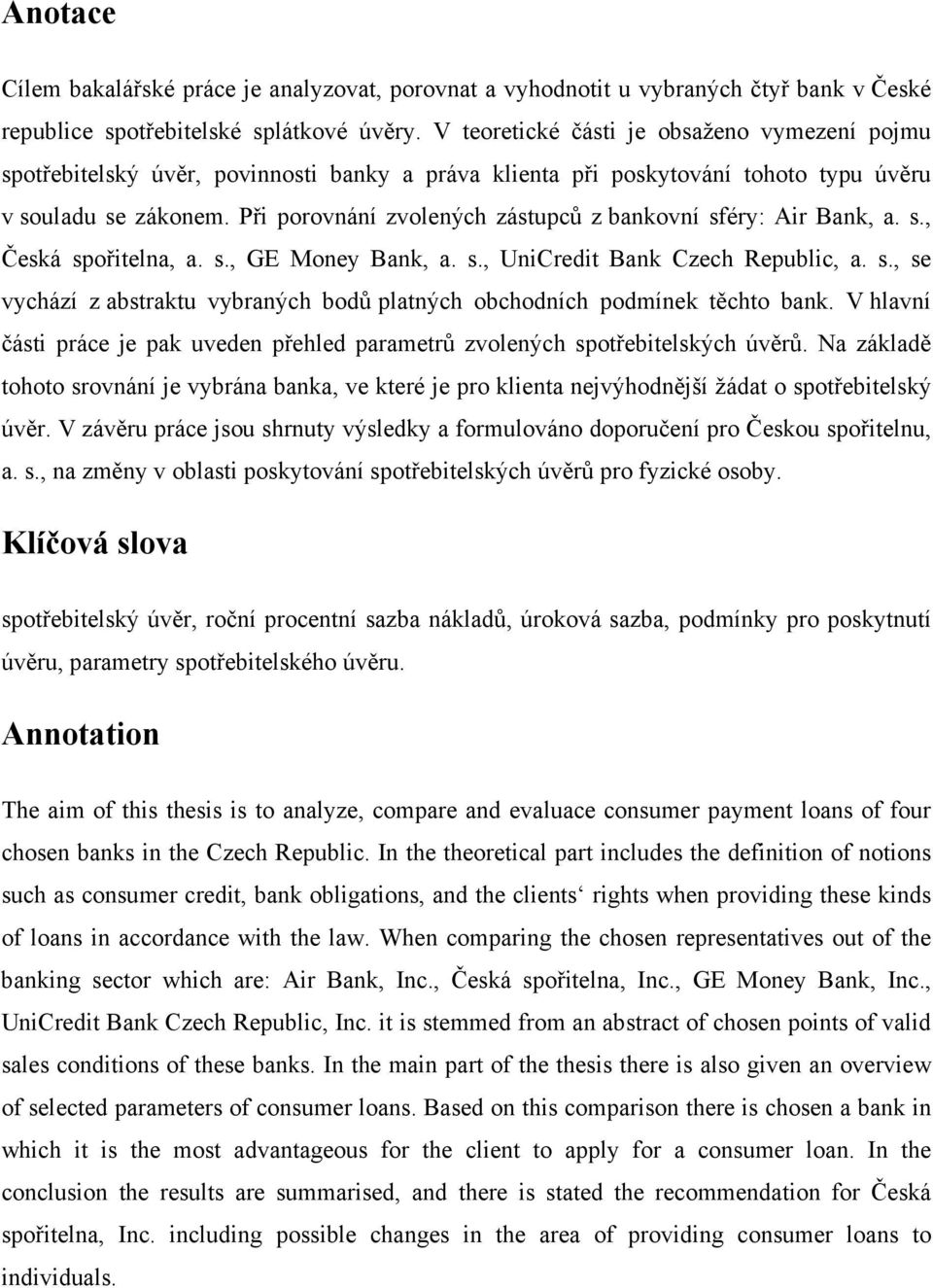 Anotace

Cílem bakalářské práce je analyzovat, porovnat a vyhodnotit u vybraných čtyř bank v České republice spotřebitelské splátkové úvěry. V teoretické části je obsaženo vymezení pojmu spotřebitelský úvěr, povinnosti banky a práva klienta při poskytování tohoto typu úvěru v souladu se zákonem. Při porovnání zvolených zástupců z bankovní sféry: Air Bank, a. s., Česká spořitelna, a. s., GE Money Bank, a. s., UniCredit Bank Czech Republic, a. s., se vychází z abstraktu vybraných bodů platných obchodních podmínek těchto bank. V hlavní části práce je pak uveden přehled parametrů zvolených spotřebitelských úvěrů. Na základě tohoto srovnání je vybrána banka, ve které je pro klienta nejvýhodnější žádat o spotřebitelský úvěr. V závěru práce jsou shrnuty výsledky a formulováno doporučení pro Českou spořitelnu, a. s., na změny v oblasti poskytování spotřebitelských úvěrů pro fyzické osoby.

Klíčová slova

spotřebitelský úvěr, roční procentní sazba nákladů, úroková sazba, podmínky pro poskytnutí úvěru, parametry spotřebitelského úvěru.

Annotation

The aim of this thesis is to analyze, compare and evaluace consumer payment loans of four chosen banks in the Czech Republic. In the theoretical part includes the definition of notions such as consumer credit, bank obligations, and the clients‘ rights when providing these kinds of loans in accordance with the law. When comparing the chosen representatives out of the banking sector which are: Air Bank, Inc., Česká spořitelna, Inc., GE Money Bank, Inc., UniCredit Bank Czech Republic, Inc. it is stemmed from an abstract of chosen points of valid sales conditions of these banks. In the main part of the thesis there is also given an overview of selected parameters of consumer loans. Based on this comparison there is chosen a bank in which it is the most advantageous for the client to apply for a consumer loan. In the conclusion the results are summarised, and there is stated the recommendation for Česká spořitelna, Inc. including possible changes in the area of providing consumer loans to individuals.